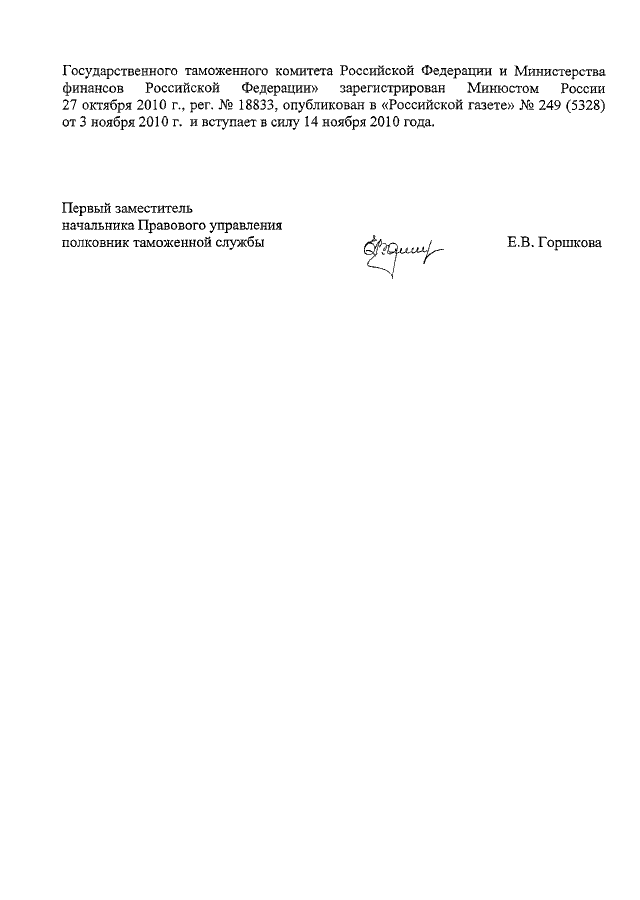 Государственного таможенного комитета Российской Федерации и Министерства финансов Российской Федерации» зарегистрирован Минюстом России 27 октября 2010 г., рег. № 18833, опубликован в «Российской газете» № 249 (5328) от 3 ноября 2010 г. и вступает в силу 14 ноября 2010 года.

Первый заместитель
начальника Правового управления
полковник таможенной службы

Е.В. Горшкова